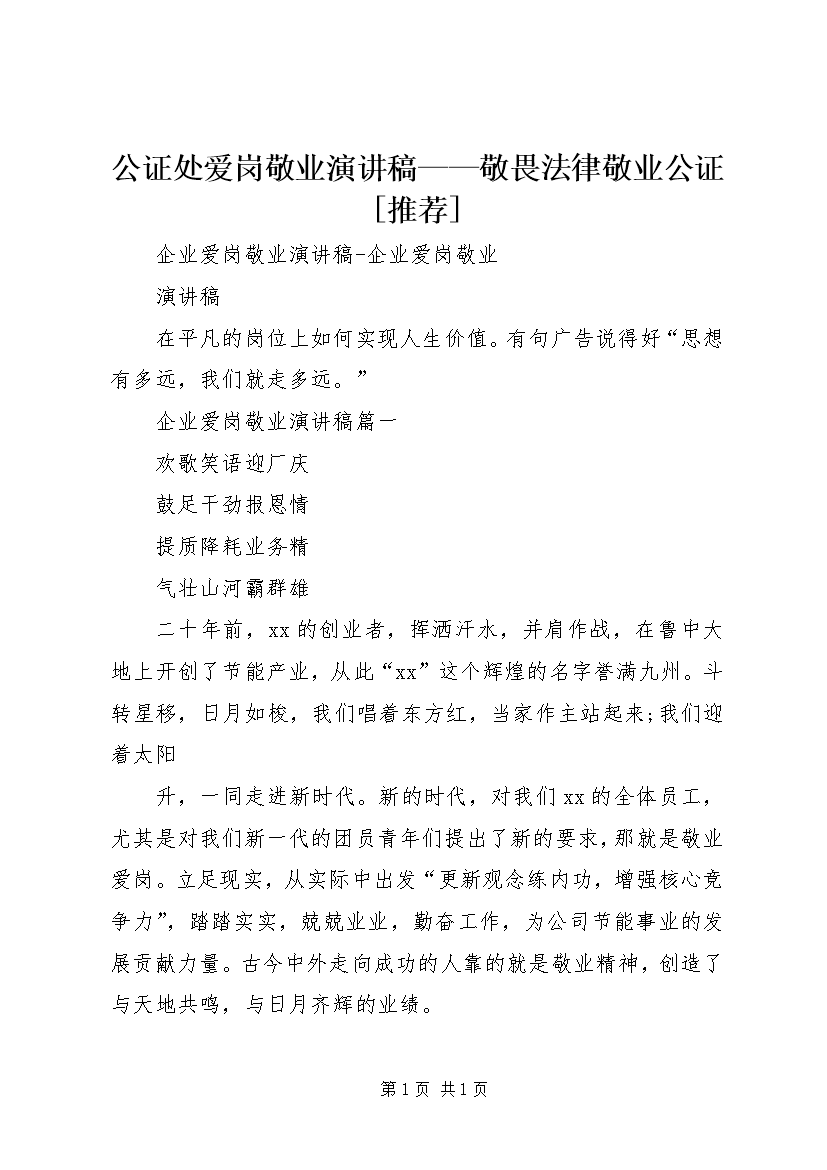 公证处爱岗敬业演讲稿——敬畏法律敬业公证[推荐]

企业爱岗敬业演讲稿-企业爱岗敬业

演讲稿

在平凡的岗位上如何实现人生价值。有句广告说得好“思想有多远，我们就走多远。”

企业爱岗敬业演讲稿篇一

欢歌笑语迎厂庆

鼓足干劲报恩情

提质降耗业务精

气壮山河霸群雄

二十年前，xx的创业者，挥洒汗水，并肩作战，在鲁中大地上开创了节能产业，从此“xx”这个辉煌的名字誉满九州。斗转星移，日月如梭，我们唱着东方红，当家作主站起来;我们迎着太阳

升，一同走进新时代。新的时代，对我们xx的全体员工，尤其是对我们新一代的团员青年们提出了新的要求，那就是敬业爱岗。立足现实，从实际中出发“更新观念练内功，增强核心竞争力”，踏踏实实，兢兢业业，勤奋工作，为公司节能事业的发展贡献力量。古今中外走向成功的人靠的就是敬业精神，创造了与天地共鸣，与日月齐辉的业绩。

第1页 共1页